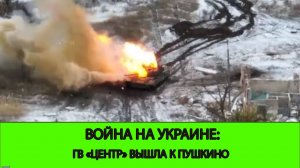 ВОЙНА НА УКРАИНЕ:
ГВ «ЦЕНТР» ВЫШЛА К ПУШКИНО